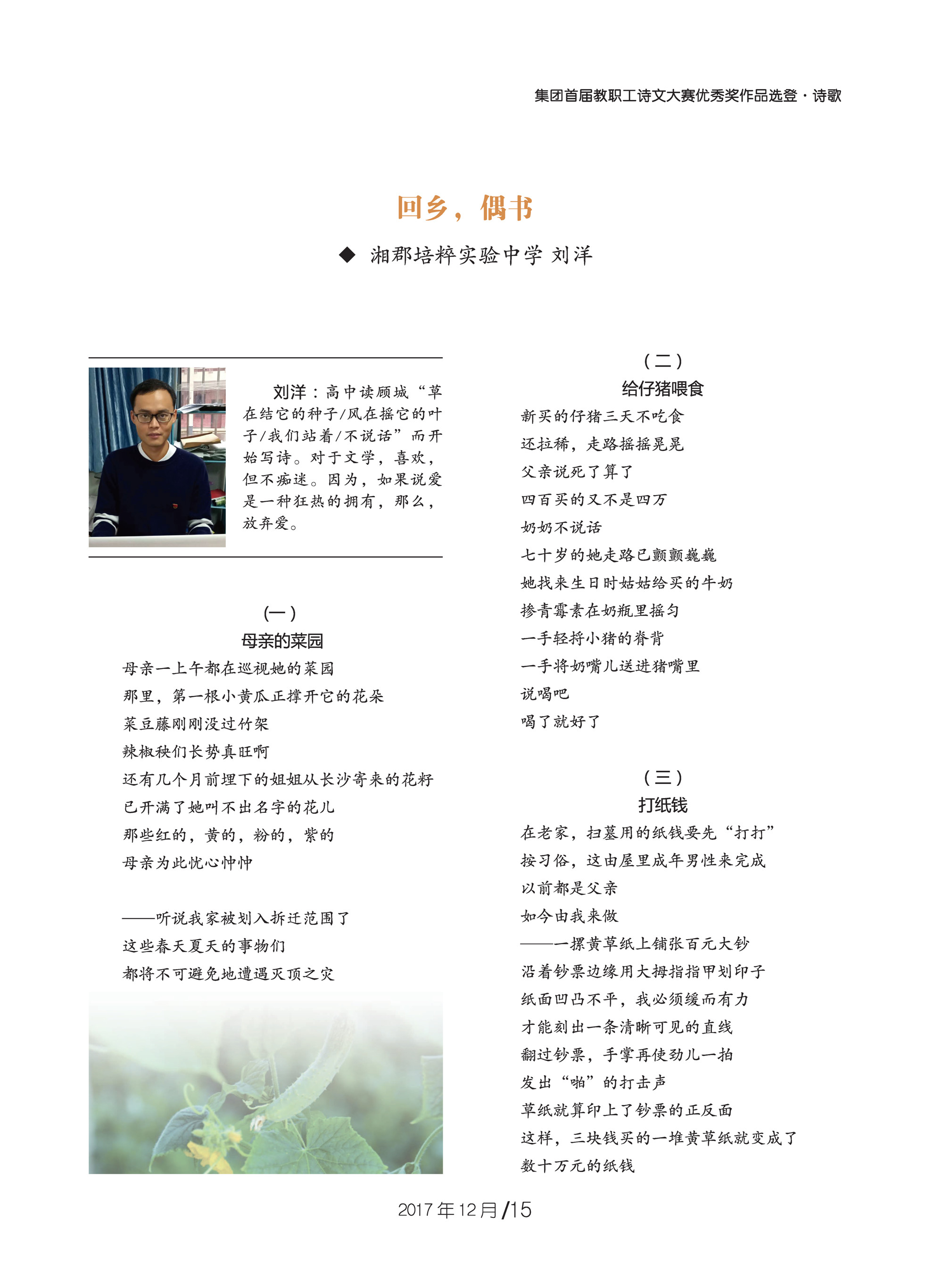 集团首届教职工诗文大赛优秀奖作品选登 · 诗歌

回乡，偶书

◆ 湘郡培粹实验中学 刘洋

刘洋：高中读顾城“草在结它的种子/风在摇它的叶子/我们站着/不说话”而开始写诗。对于文学，喜欢，但不痴迷。因为，如果说爱是一种狂热的拥有，那么，放弃爱。

（一）
母亲的菜园

母亲一上午都在巡视她的菜园
那里，第一根小黄瓜正撑开它的花朵
菜豆藤刚刚没过竹架
辣椒秧们长势真旺啊
还有几个月前埋下的姐姐从长沙寄来的花籽
已开满了她叫不出名字的花儿
那些红的，黄的，粉的，紫的
母亲为此忧心忡忡

——听说我家被划入拆迁范围了
这些春天夏天的事物们
都将不可避免地遭遇灭顶之灾

（二）
给仔猪喂食

新买的仔猪三天不吃食
还拉稀，走路摇摇晃晃
父亲说死了算了
四百买的又不是四万
奶奶不说话
七十岁的她走路已颤颤巍巍
她找来生日时姑姑给买的牛奶
掺青霉素在奶瓶里摇匀
一手轻捋小猪的脊背
一手将奶嘴儿送进猪嘴里
说喝吧
喝了就好了

（三）
打纸钱

在老家，扫墓用的纸钱要先“打打”
按习俗，这由屋里成年男性来完成
以前都是父亲
如今由我来做
——一摞黄草纸上铺张百元大钞
沿着钞票边缘用大拇指指甲划印子
纸面凹凸不平，我必须缓而有力
才能刻出一条清晰可见的直线
翻过钞票，手掌再使劲儿一拍
发出“啪”的打击声
草纸就算印上了钞票的正反面
这样，三块钱买的一堆黄草纸就变成了
数十万元的纸钱

2017年12月/15